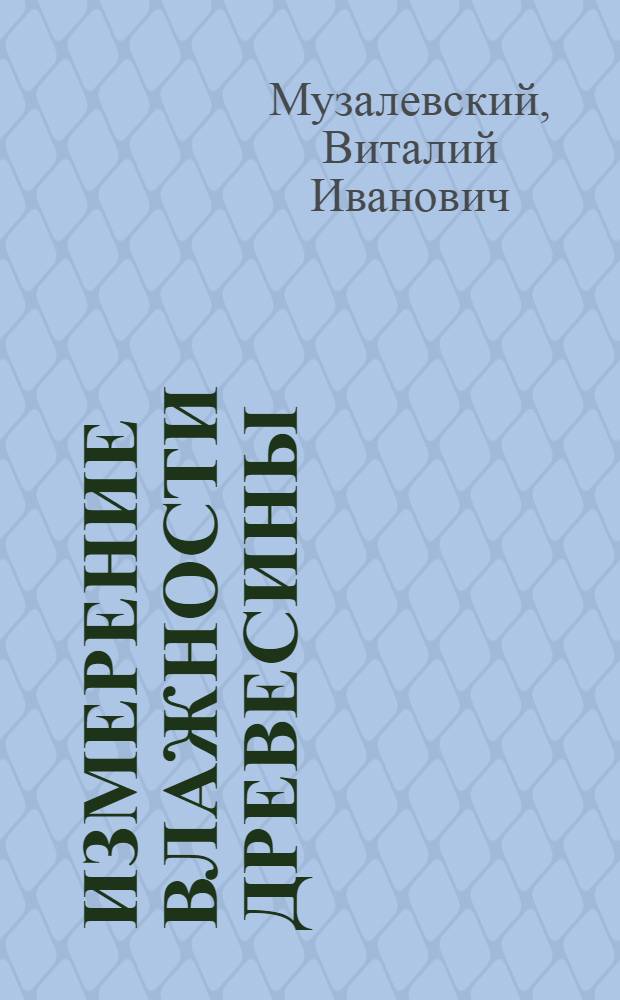 Музалевский, Виталий Иванович

ИЗМЕРЕНИЕ ВЛАЖНОСТИ ДРЕВЕСИНЫ